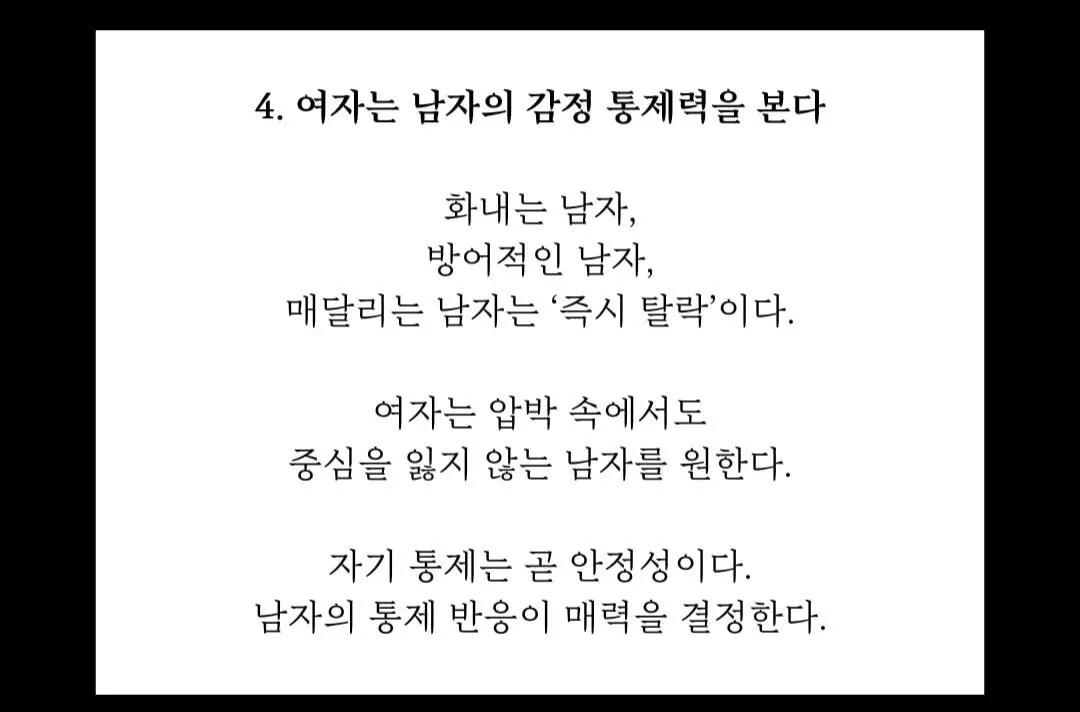 4. 여자는 남자의 감정 통제력을 본다

화내는 남자,
방어적인 남자,
매달리는 남자는 '즉시 탈락'이다.

여자는 압박 속에서도
중심을 잃지 않는 남자를 원한다.

자기 통제는 곧 안정성이다.
남자의 통제 반응이 매력을 결정한다.